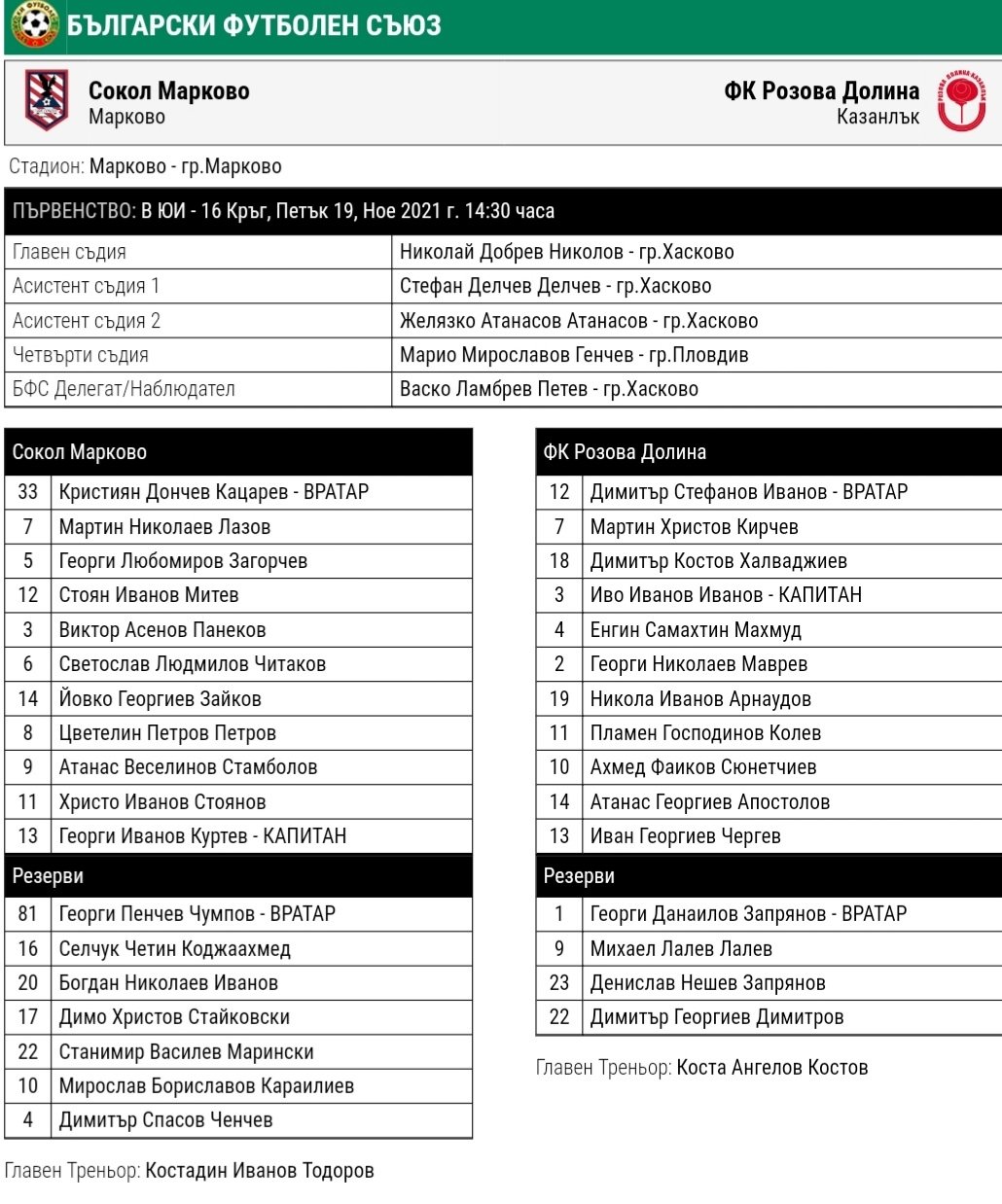 БЪЛГАРСКИ ФУТБОЛЕН СЪЮЗ

Сокол Марково
Марково

ФК Розова Долина
Казанлък

Стадион: Марково - гр.Марково

ПЪРВЕНСТВО: В ЮИ - 16 Кръг, Петък 19, Ное 2021 г. 14:30 часа

| | |
|---|---|
| Главен съдия | Николай Добрев Николов - гр.Хасково |
| Асистент съдия 1 | Стефан Делчев Делчев - гр.Хасково |
| Асистент съдия 2 | Желязко Атанасов Атанасов - гр.Хасково |
| Четвърти съдия | Марио Мирославов Генчев - гр.Пловдив |
| БФС Делегат/Наблюдател | Васко Ламбрев Петев - гр.Хасково |

| Сокол Марково | |
|---|---|
| 33 | Кристиян Дончев Кацарев - ВРАТАР |
| 7 | Мартин Николаев Лазов |
| 5 | Георги Любомиров Загорчев |
| 12 | Стоян Иванов Митев |
| 3 | Виктор Асенов Панеков |
| 6 | Светослав Людмилов Читаков |
| 14 | Йовко Георгиев Зайков |
| 8 | Цветелин Петров Петров |
| 9 | Атанас Веселинов Стамболов |
| 11 | Христо Иванов Стоянов |
| 13 | Георги Иванов Куртев - КАПИТАН |
| Резерви | |
| 81 | Георги Пенчев Чумпов - ВРАТАР |
| 16 | Селчук Четин Коджаахмед |
| 20 | Богдан Николаев Иванов |
| 17 | Димо Христов Стайковски |
| 22 | Станимир Василев Марински |
| 10 | Мирослав Бориславов Караилиев |
| 4 | Димитър Спасов Ченчев |

Главен Треньор: Костадин Иванов Тодоров

| ФК Розова Долина | |
|---|---|
| 12 | Димитър Стефанов Иванов - ВРАТАР |
| 7 | Мартин Христов Кирчев |
| 18 | Димитър Костов Халваджиев |
| 3 | Иво Иванов Иванов - КАПИТАН |
| 4 | Енгин Самахтин Махмуд |
| 2 | Георги Николаев Маврев |
| 19 | Никола Иванов Арнаудов |
| 11 | Пламен Господинов Колев |
| 10 | Ахмед Фаиков Сюнетчиев |
| 14 | Атанас Георгиев Апостолов |
| 13 | Иван Георгиев Чергев |
| Резерви | |
| 1 | Георги Данаилов Запрянов - ВРАТАР |
| 9 | Михаел Лалев Лалев |
| 23 | Денислав Нешев Запрянов |
| 22 | Димитър Георгиев Димитров |

Главен Треньор: Коста Ангелов Костов